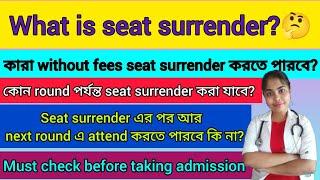 What is seat surrender?🤔

কারা without fees seat surrender করতে পারবে?

কোন round পর্যন্ত seat surrender করা যাবে?

Seat surrender এর পর আর next round এ attend করতে পারবে কি না?

Must check before taking admission